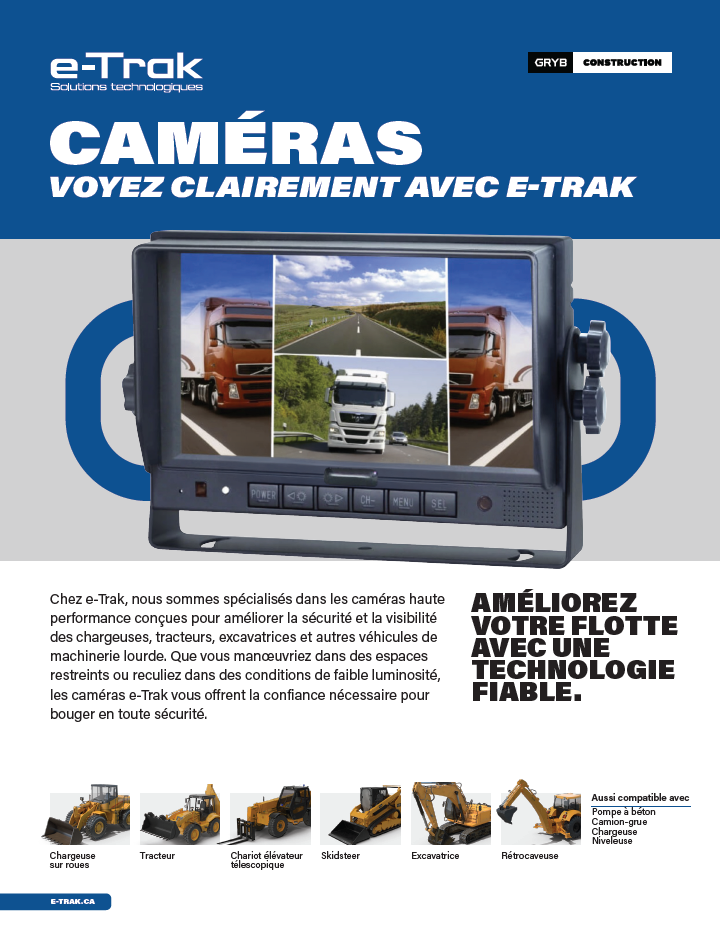 e-Trak
Solutions technologiques

GRYB CONSTRUCTION

CAMÉRAS
VOYEZ CLAIREMENT AVEC E-TRAK

POWER
CH-
MENU
SEL

Chez e-Trak, nous sommes spécialisés dans les caméras haute performance conçues pour améliorer la sécurité et la visibilité des chargeuses, tracteurs, excavatrices et autres véhicules de machinerie lourde. Que vous manœuvriez dans des espaces restreints ou reculiez dans des conditions de faible luminosité, les caméras e-Trak vous offrent la confiance nécessaire pour bouger en toute sécurité.

AMÉLIOREZ VOTRE FLOTTE AVEC UNE TECHNOLOGIE FIABLE.

Chargeuse
sur roues

Tracteur

Chariot élévateur
télescopique

Skidsteer

Excavatrice

Rétrocaveuse

Aussi compatible avec
Pompe à béton
Camion-grue
Chargeuse
Niveleuse

E-TRAK.CA